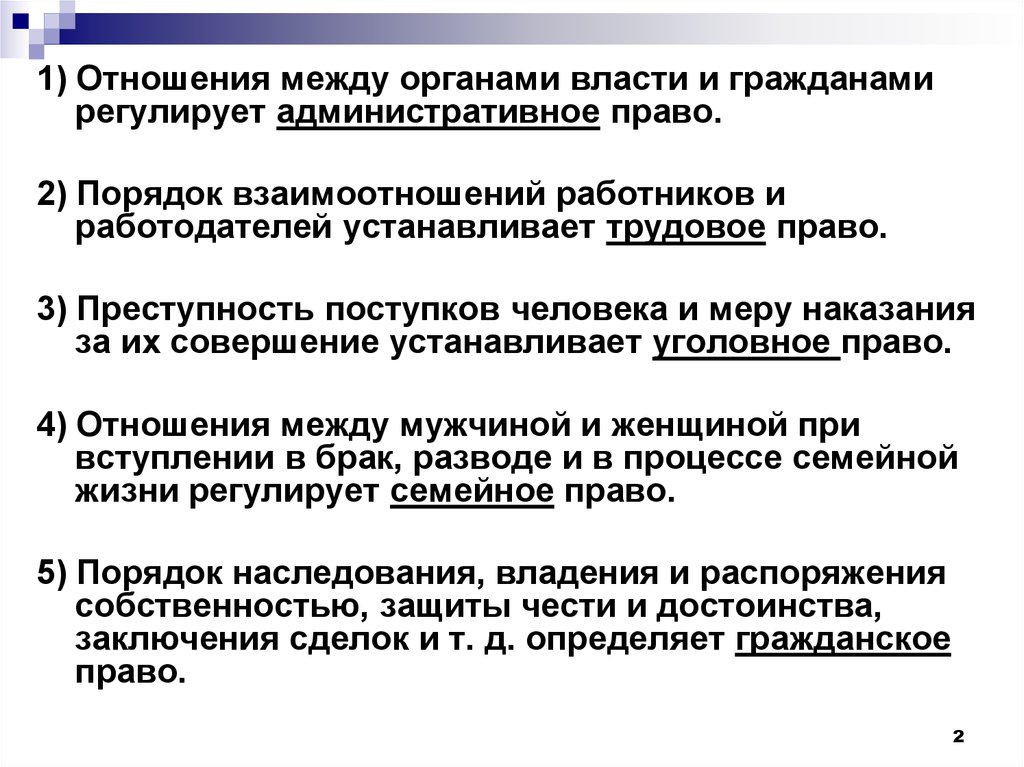 1) Отношения между органами власти и гражданами регулирует административное право.

2) Порядок взаимоотношений работников и работодателей устанавливает трудовое право.

3) Преступность поступков человека и меру наказания за их совершение устанавливает уголовное право.

4) Отношения между мужчиной и женщиной при вступлении в брак, разводе и в процессе семейной жизни регулирует семейное право.

5) Порядок наследования, владения и распоряжения собственностью, защиты чести и достоинства, заключения сделок и т. д. определяет гражданское право.

2